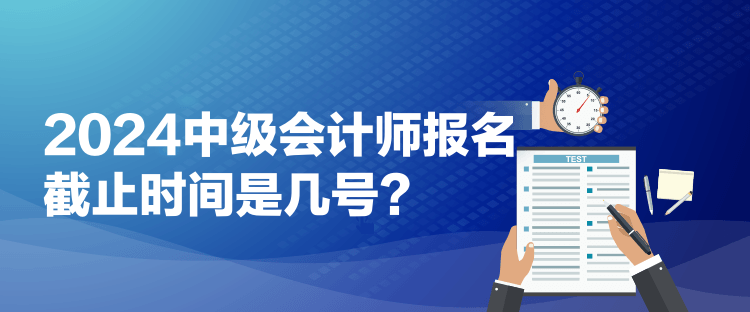 2024中级会计师报名截止时间是几号？

TEST